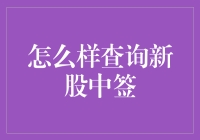 怎么样查询新股中签